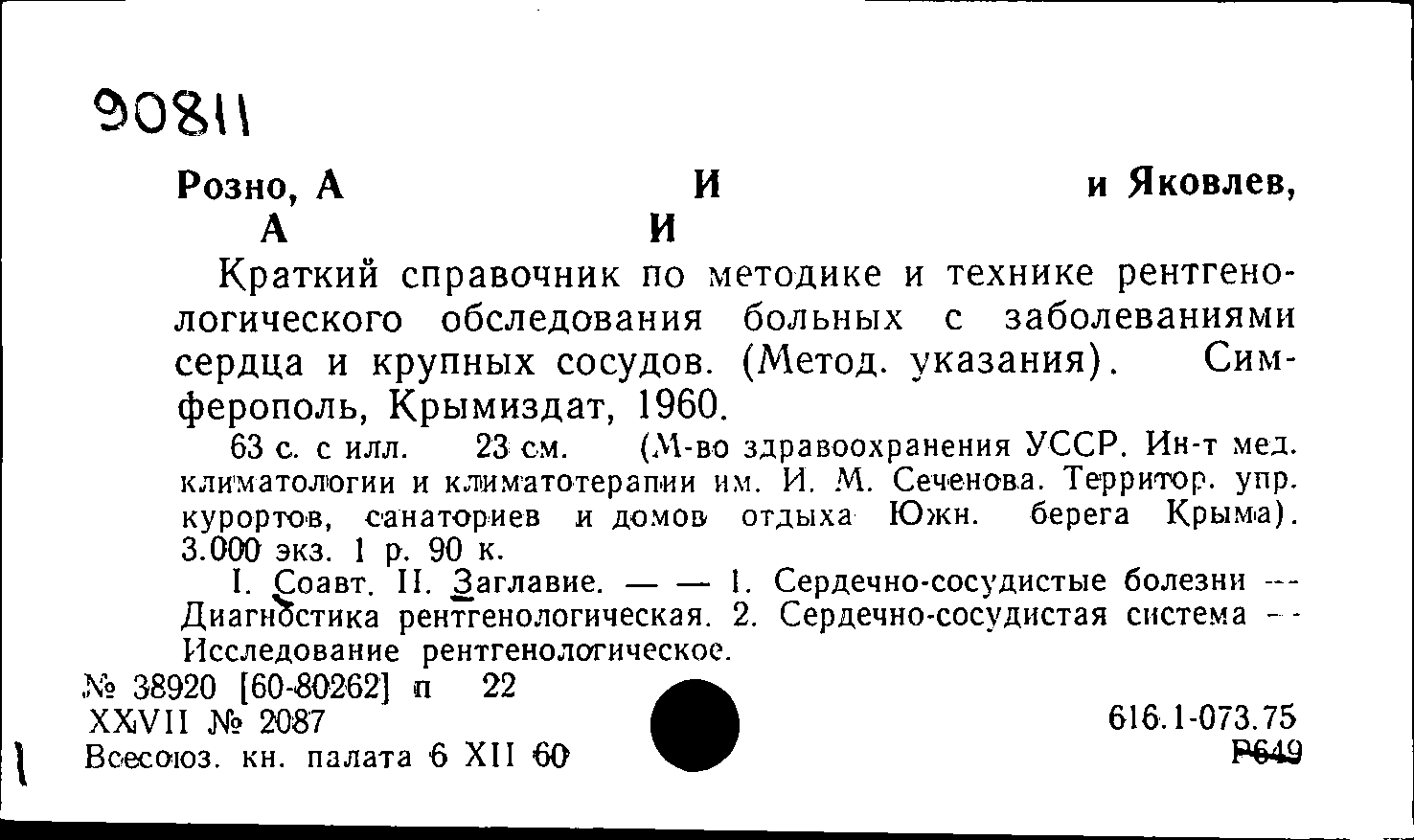 90811

Розно, А И и Яковлев, А И

Краткий справочник по методике и технике рентгенологического обследования больных с заболеваниями сердца и крупных сосудов. (Метод. указания). Симферополь, Крымиздат, 1960.

63 с. с илл. 23 см. (М-во здравоохранения УССР. Ин-т мед. климатологии и климатотерапии им. И. М. Сеченова. Территор. упр. курортов, санаториев и домов отдыха Южн. берега Крыма). 3.000 экз. 1 р. 90 к.

I. Соавт. II. Заглавие. — — 1. Сердечно-сосудистые болезни — Диагностика рентгенологическая. 2. Сердечно-сосудистая система — Исследование рентгенологическое.

№ 38920 [60-80262] п 22
XXVII № 2087
Всесоюз. кн. палата 6 XII 60

616.1-073.75
Р649